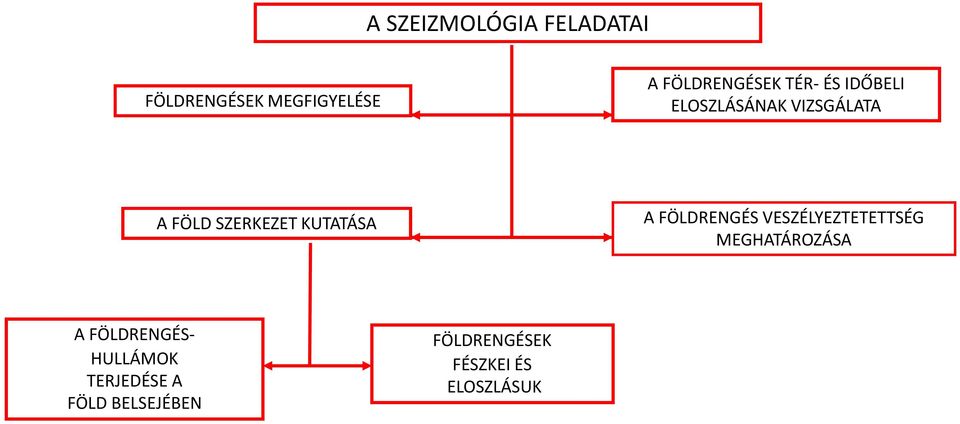 A SZEIZMOLÓGIA FELADATAI

FÖLDRENGÉSEK MEGFIGYELÉSE

A FÖLDRENGÉSEK TÉR- ÉS IDŐBELI ELOSZLÁSÁNAK VIZSGÁLATA

A FÖLD SZERKEZET KUTATÁSA

A FÖLDRENGÉS VESZÉLYEZTETETTSÉG MEGHATÁROZÁSA

A FÖLDRENGÉS-HULLÁMOK TERJEDÉSE A FÖLD BELSEJÉBEN

FÖLDRENGÉSEK FÉSZKEI ÉS ELOSZLÁSUK